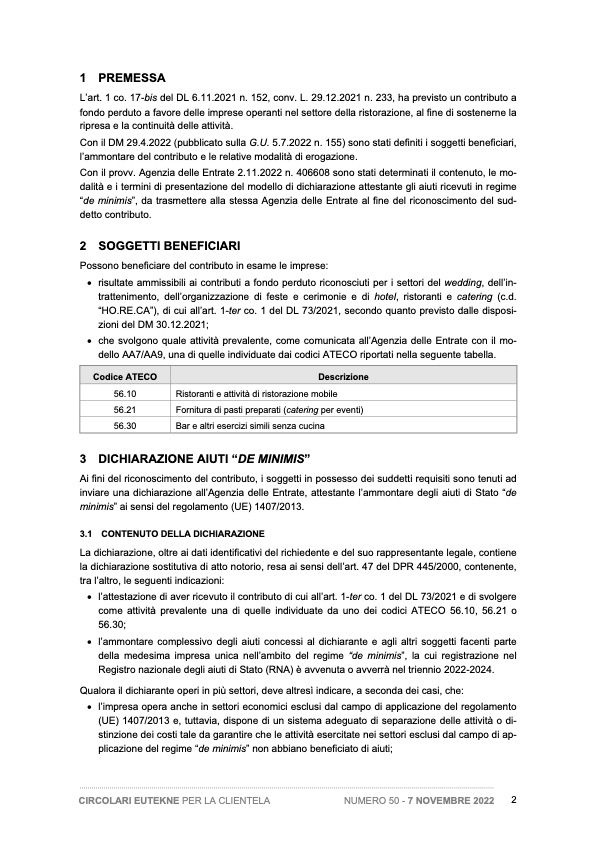 1 PREMESSA

L'art. 1 co. 17-bis del DL 6.11.2021 n. 152, conv. L. 29.12.2021 n. 233, ha previsto un contributo a fondo perduto a favore delle imprese operanti nel settore della ristorazione, al fine di sostenerne la ripresa e la continuità delle attività.

Con il DM 29.4.2022 (pubblicato sulla G.U. 5.7.2022 n. 155) sono stati definiti i soggetti beneficiari, l'ammontare del contributo e le relative modalità di erogazione.

Con il provv. Agenzia delle Entrate 2.11.2022 n. 406608 sono stati determinati il contenuto, le modalità e i termini di presentazione del modello di dichiarazione attestante gli aiuti ricevuti in regime "de minimis", da trasmettere alla stessa Agenzia delle Entrate al fine del riconoscimento del suddetto contributo.

2 SOGGETTI BENEFICIARI

Possono beneficiare del contributo in esame le imprese:

• risultate ammissibili ai contributi a fondo perduto riconosciuti per i settori del wedding, dell'intrattenimento, dell'organizzazione di feste e cerimonie e di hotel, ristoranti e catering (c.d. "HO.RE.CA"), di cui all'art. 1-ter co. 1 del DL 73/2021, secondo quanto previsto dalle disposizioni del DM 30.12.2021;

• che svolgono quale attività prevalente, come comunicata all'Agenzia delle Entrate con il modello AA7/AA9, una di quelle individuate dai codici ATECO riportati nella seguente tabella.

| Codice ATECO | Descrizione |
|---|---|
| 56.10 | Ristoranti e attività di ristorazione mobile |
| 56.21 | Fornitura di pasti preparati (catering per eventi) |
| 56.30 | Bar e altri esercizi simili senza cucina |

3 DICHIARAZIONE AIUTI "DE MINIMIS"

Ai fini del riconoscimento del contributo, i soggetti in possesso dei suddetti requisiti sono tenuti ad inviare una dichiarazione all'Agenzia delle Entrate, attestante l'ammontare degli aiuti di Stato "de minimis" ai sensi del regolamento (UE) 1407/2013.

3.1 CONTENUTO DELLA DICHIARAZIONE

La dichiarazione, oltre ai dati identificativi del richiedente e del suo rappresentante legale, contiene la dichiarazione sostitutiva di atto notorio, resa ai sensi dell'art. 47 del DPR 445/2000, contenente, tra l'altro, le seguenti indicazioni:

• l'attestazione di aver ricevuto il contributo di cui all'art. 1-ter co. 1 del DL 73/2021 e di svolgere come attività prevalente una di quelle individuate da uno dei codici ATECO 56.10, 56.21 o 56.30;

• l'ammontare complessivo degli aiuti concessi al dichiarante e agli altri soggetti facenti parte della medesima impresa unica nell'ambito del regime "de minimis", la cui registrazione nel Registro nazionale degli aiuti di Stato (RNA) è avvenuta o avverrà nel triennio 2022-2024.

Qualora il dichiarante operi in più settori, deve altresì indicare, a seconda dei casi, che:

• l'impresa opera anche in settori economici esclusi dal campo di applicazione del regolamento (UE) 1407/2013 e, tuttavia, dispone di un sistema adeguato di separazione delle attività o distinzione dei costi tale da garantire che le attività esercitate nei settori esclusi dal campo di applicazione del regime "de minimis" non abbiano beneficiato di aiuti;

CIRCOLARI EUTEKNE PER LA CLIENTELA NUMERO 50 - 7 NOVEMBRE 2022 2